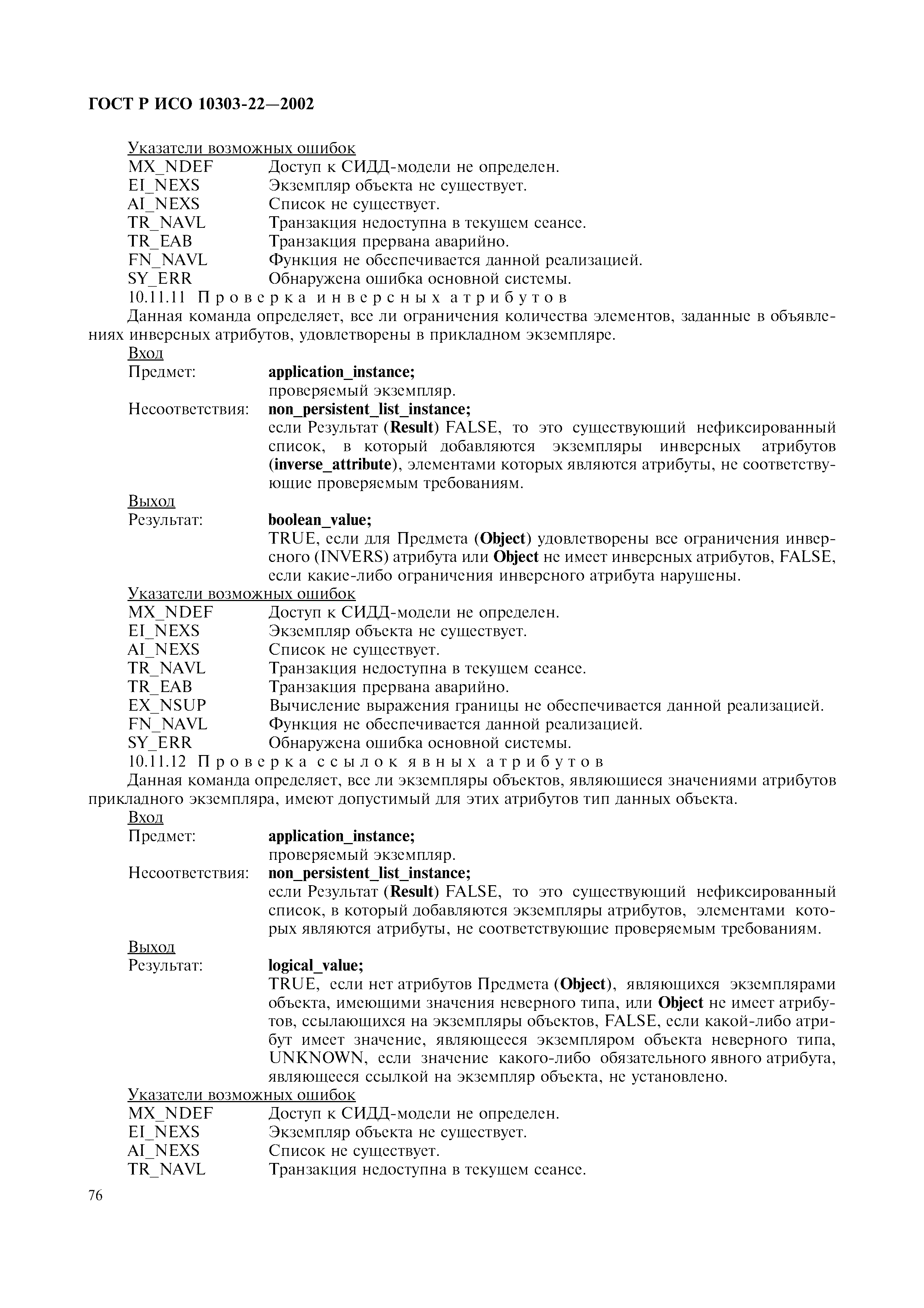 ГОСТ Р ИСО 10303-22—2002

Указатели возможных ошибок
MX_NDEF Доступ к СИДД-модели не определен.
EI_NEXS Экземпляр объекта не существует.
AI_NEXS Список не существует.
TR_NAVL Транзакция недоступна в текущем сеансе.
TR_EAB Транзакция прервана аварийно.
FN_NAVL Функция не обеспечивается данной реализацией.
SY_ERR Обнаружена ошибка основной системы.

10.11.11 Проверка инверсных атрибутов

Данная команда определяет, все ли ограничения количества элементов, заданные в объявлениях инверсных атрибутов, удовлетворены в прикладном экземпляре.

Вход
Предмет: application_instance;
проверяемый экземпляр.
Несоответствия: non_persistent_list_instance;
если Результат (Result) FALSE, то это существующий нефиксированный список, в который добавляются экземпляры инверсных атрибутов (inverse_attribute), элементами которых являются атрибуты, не соответствующие проверяемым требованиям.

Выход
Результат: boolean_value;
TRUE, если для Предмета (Object) удовлетворены все ограничения инверсного (INVERS) атрибута или Object не имеет инверсных атрибутов, FALSE, если какие-либо ограничения инверсного атрибута нарушены.

Указатели возможных ошибок
MX_NDEF Доступ к СИДД-модели не определен.
EI_NEXS Экземпляр объекта не существует.
AI_NEXS Список не существует.
TR_NAVL Транзакция недоступна в текущем сеансе.
TR_EAB Транзакция прервана аварийно.
EX_NSUP Вычисление выражения границы не обеспечивается данной реализацией.
FN_NAVL Функция не обеспечивается данной реализацией.
SY_ERR Обнаружена ошибка основной системы.

10.11.12 Проверка ссылок явных атрибутов

Данная команда определяет, все ли экземпляры объектов, являющиеся значениями атрибутов прикладного экземпляра, имеют допустимый для этих атрибутов тип данных объекта.

Вход
Предмет: application_instance;
проверяемый экземпляр.
Несоответствия: non_persistent_list_instance;
если Результат (Result) FALSE, то это существующий нефиксированный список, в который добавляются экземпляры атрибутов, элементами которых являются атрибуты, не соответствующие проверяемым требованиям.

Выход
Результат: logical_value;
TRUE, если нет атрибутов Предмета (Object), являющихся экземплярами объекта, имеющими значения неверного типа, или Object не имеет атрибутов, ссылающихся на экземпляры объектов, FALSE, если какой-либо атрибут имеет значение, являющееся экземпляром объекта неверного типа, UNKNOWN, если значение какого-либо обязательного явного атрибута, являющееся ссылкой на экземпляр объекта, не установлено.

Указатели возможных ошибок
MX_NDEF Доступ к СИДД-модели не определен.
EI_NEXS Экземпляр объекта не существует.
AI_NEXS Список не существует.
TR_NAVL Транзакция недоступна в текущем сеансе.

76